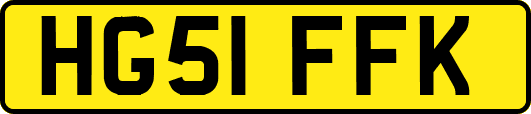 HG51 FFK